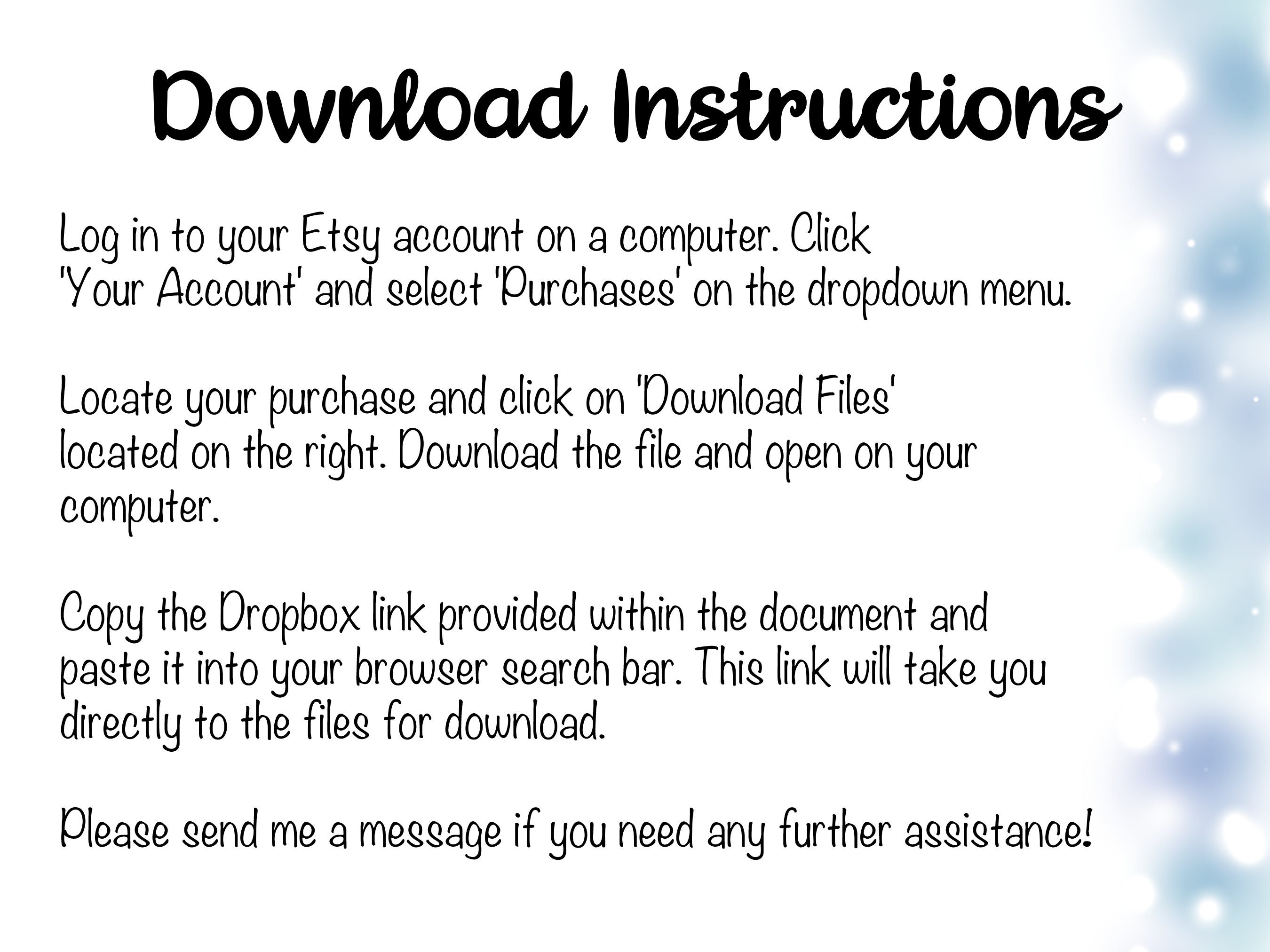 Download Instructions

Log in to your Etsy account on a computer. Click 'Your Account' and select 'Purchases' on the dropdown menu.

Locate your purchase and click on 'Download Files' located on the right. Download the file and open on your computer.

Copy the Dropbox link provided within the document and paste it into your browser search bar. This link will take you directly to the files for download.

Please send me a message if you need any further assistance!